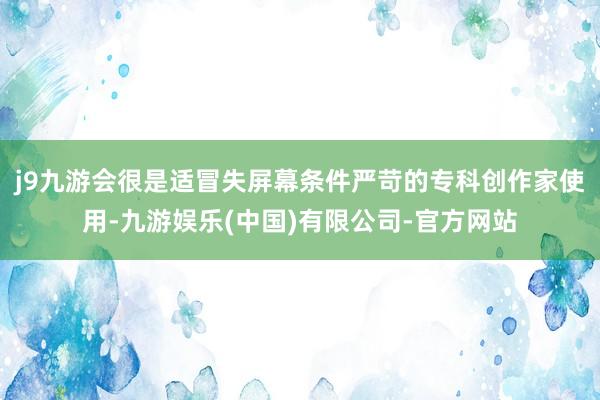 j9九游会很是适冒失屏幕条件严苛的专科创作家使用-九游娱乐(中国)有限公司-官方网站